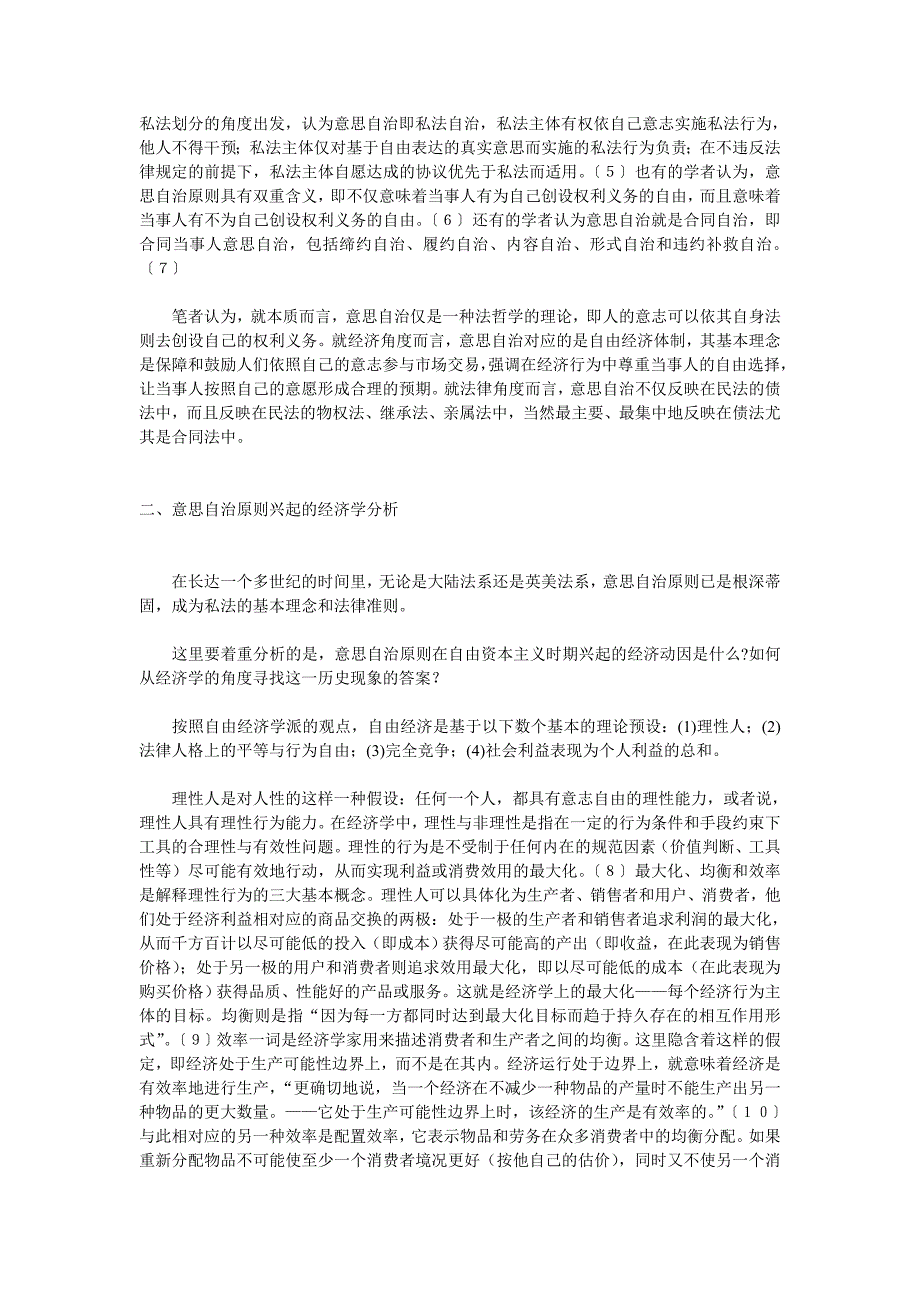 私法划分的角度出发，认为意思自治即私法自治，私法主体有权依自己意志实施私法行为，他人不得干预；私法主体仅对基于自由表达的真实意思而实施的私法行为负责；在不违反法律规定的前提下，私法主体自愿达成的协议优先于私法而适用。〔５〕也有的学者认为，意思自治原则具有双重含义，即不仅意味着当事人有为自己创设权利义务的自由，而且意味着当事人有不为自己创设权利义务的自由。〔６〕还有的学者认为意思自治就是合同自治，即合同当事人意思自治，包括缔约自治、履约自治、内容自治、形式自治和违约补救自治。〔７〕

笔者认为，就本质而言，意思自治仅是一种法哲学的理论，即人的意志可以依其自身法则去创设自己的权利义务。就经济角度而言，意思自治对应的是自由经济体制，其基本理念是保障和鼓励人们依照自己的意志参与市场交易，强调在经济行为中尊重当事人的自由选择，让当事人按照自己的意愿形成合理的预期。就法律角度而言，意思自治不仅反映在民法的债法中，而且反映在民法的物权法、继承法、亲属法中，当然最主要、最集中地反映在债法尤其是合同法中。

二、意思自治原则兴起的经济学分析

在长达一个多世纪的时间里，无论是大陆法系还是英美法系，意思自治原则已是根深蒂固，成为私法的基本理念和法律准则。

这里要着重分析的是，意思自治原则在自由资本主义时期兴起的经济动因是什么?如何从经济学的角度寻找这一历史现象的答案？

按照自由经济学派的观点，自由经济是基于以下数个基本的理论预设：(1)理性人；(2)法律人格上的平等与行为自由；(3)完全竞争；(4)社会利益表现为个人利益的总和。

理性人是对人性的这样一种假设：任何一个人，都具有意志自由的理性能力，或者说，理性人具有理性行为能力。在经济学中，理性与非理性是指在一定的行为条件和手段约束下工具的合理性与有效性问题。理性的行为是不受制于任何内在的规范因素（价值判断、工具性等）尽可能有效地行动，从而实现利益或消费效用的最大化。〔８〕最大化、均衡和效率是解释理性行为的三大基本概念。理性人可以具体化为生产者、销售者和用户、消费者，他们处于经济利益相对应的商品交换的两极：处于一极的生产者和销售者追求利润的最大化，从而千方百计以尽可能低的投入（即成本）获得尽可能高的产出（即收益，在此表现为销售价格）；处于另一极的用户和消费者则追求效用最大化，即以尽可能低的成本（在此表现为购买价格）获得品质、性能好的产品或服务。这就是经济学上的最大化——每个经济行为主体的目标。均衡则是指“因为每一方都同时达到最大化目标而趋于持久存在的相互作用形式”。〔９〕效率一词是经济学家用来描述消费者和生产者之间的均衡。这里隐含着这样的假定，即经济处于生产可能性边界上，而不是在其内。经济运行处于边界上，就意味着经济是有效率地进行生产，“更确切地说，当一个经济在不减少一种物品的产量时不能生产出另一种物品的更大数量。——它处于生产可能性边界上时，该经济的生产是有效率的。”〔１０〕与此相对应的另一种效率是配置效率，它表示物品和劳务在众多消费者中的均衡分配。如果重新分配物品不可能使至少一个消费者境况更好（按他自己的估价），同时又不使另一个消